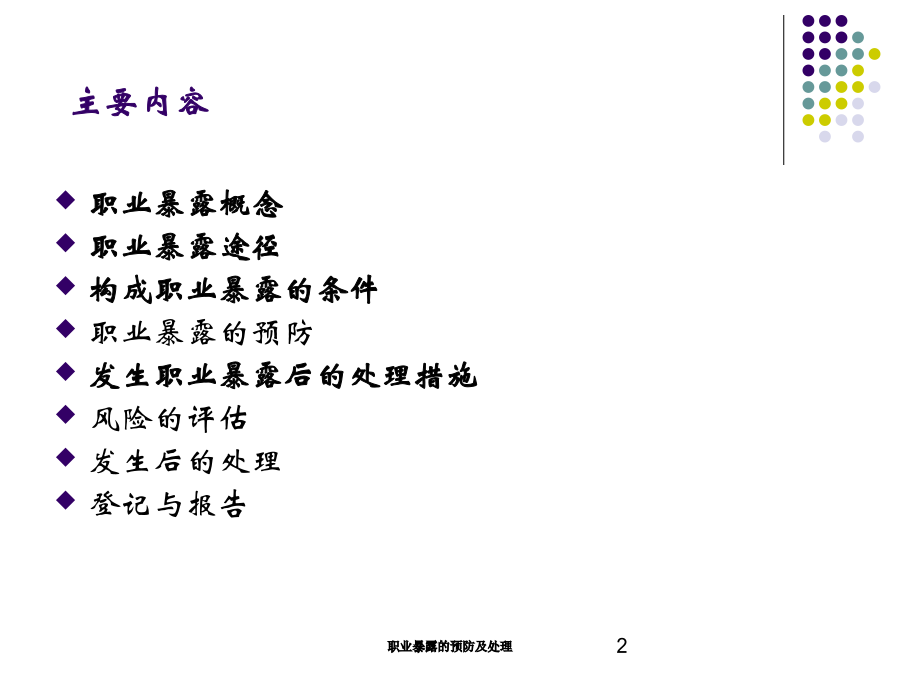 主要内容

◆ 职业暴露概念
◆ 职业暴露途径
◆ 构成职业暴露的条件
◆ 职业暴露的预防
◆ 发生职业暴露后的处理措施
◆ 风险的评估
◆ 发生后的处理
◆ 登记与报告

职业暴露的预防及处理

2